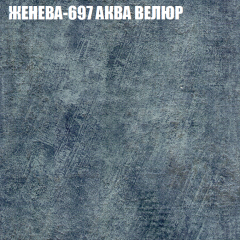 ЖЕНЕВА-697 АКВА ВЕЛЮР